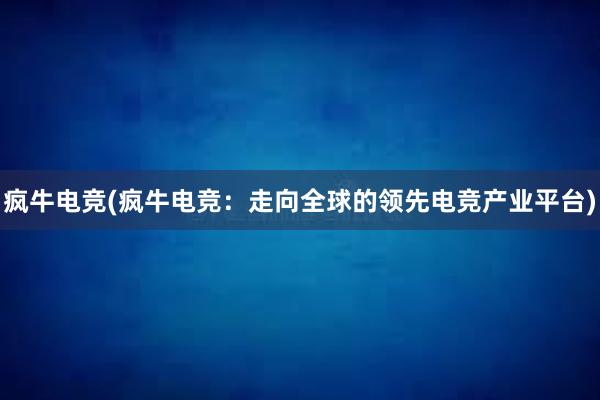 疯牛电竞(疯牛电竞：走向全球的领先电竞产业平台)